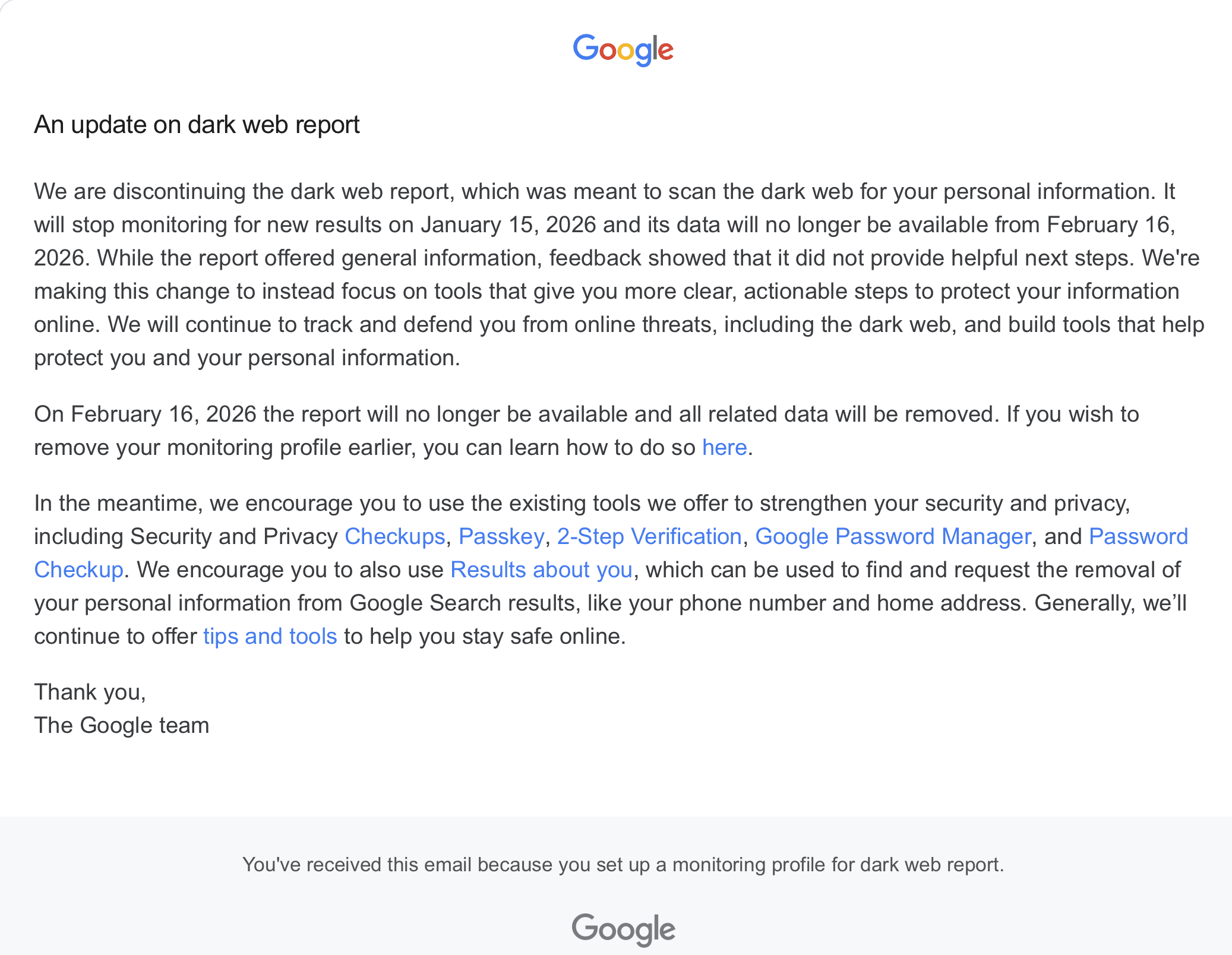 Google

An update on dark web report

We are discontinuing the dark web report, which was meant to scan the dark web for your personal information. It will stop monitoring for new results on January 15, 2026 and its data will no longer be available from February 16, 2026. While the report offered general information, feedback showed that it did not provide helpful next steps. We're making this change to instead focus on tools that give you more clear, actionable steps to protect your information online. We will continue to track and defend you from online threats, including the dark web, and build tools that help protect you and your personal information.

On February 16, 2026 the report will no longer be available and all related data will be removed. If you wish to remove your monitoring profile earlier, you can learn how to do so here.

In the meantime, we encourage you to use the existing tools we offer to strengthen your security and privacy, including Security and Privacy Checkups, Passkey, 2-Step Verification, Google Password Manager, and Password Checkup. We encourage you to also use Results about you, which can be used to find and request the removal of your personal information from Google Search results, like your phone number and home address. Generally, we’ll continue to offer tips and tools to help you stay safe online.

Thank you,
The Google team

You've received this email because you set up a monitoring profile for dark web report.

Google